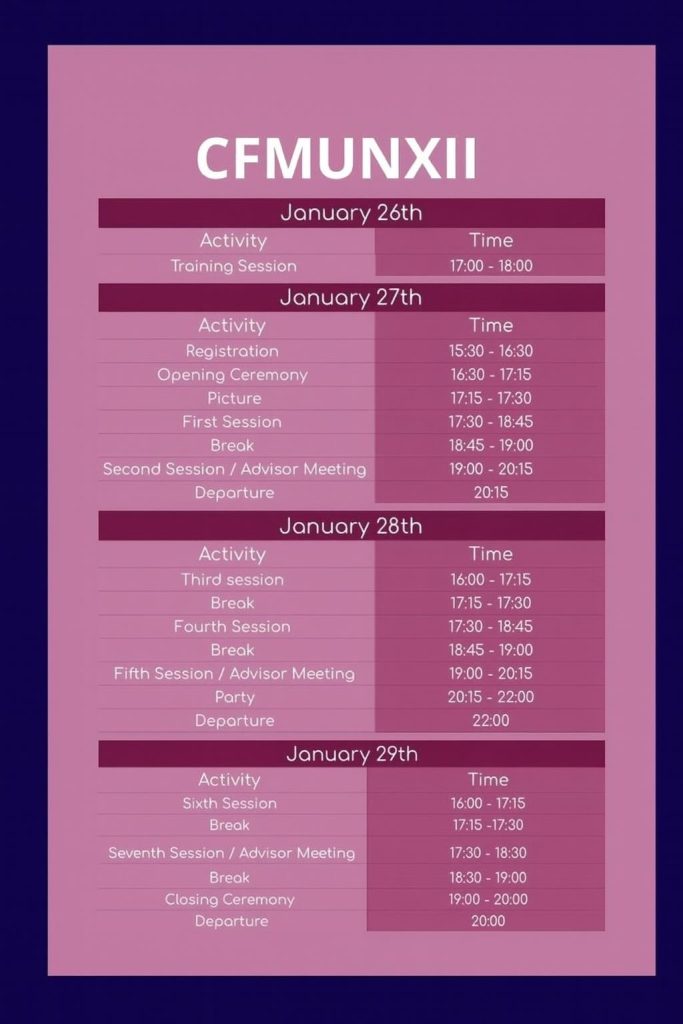 CFMUNXII

January 26th

| Activity | Time |
|---|---|
| Training Session | 17:00 - 18:00 |

January 27th

| Activity | Time |
|---|---|
| Registration | 15:30 - 16:30 |
| Opening Ceremony | 16:30 - 17:15 |
| Picture | 17:15 - 17:30 |
| First Session | 17:30 - 18:45 |
| Break | 18:45 - 19:00 |
| Second Session / Advisor Meeting | 19:00 - 20:15 |
| Departure | 20:15 |

January 28th

| Activity | Time |
|---|---|
| Third session | 16:00 - 17:15 |
| Break | 17:15 - 17:30 |
| Fourth Session | 17:30 - 18:45 |
| Break | 18:45 - 19:00 |
| Fifth Session / Advisor Meeting | 19:00 - 20:15 |
| Party | 20:15 - 22:00 |
| Departure | 22:00 |

January 29th

| Activity | Time |
|---|---|
| Sixth Session | 16:00 - 17:15 |
| Break | 17:15 -17:30 |
| Seventh Session / Advisor Meeting | 17:30 - 18:30 |
| Break | 18:30 - 19:00 |
| Closing Ceremony | 19:00 - 20:00 |
| Departure | 20:00 |